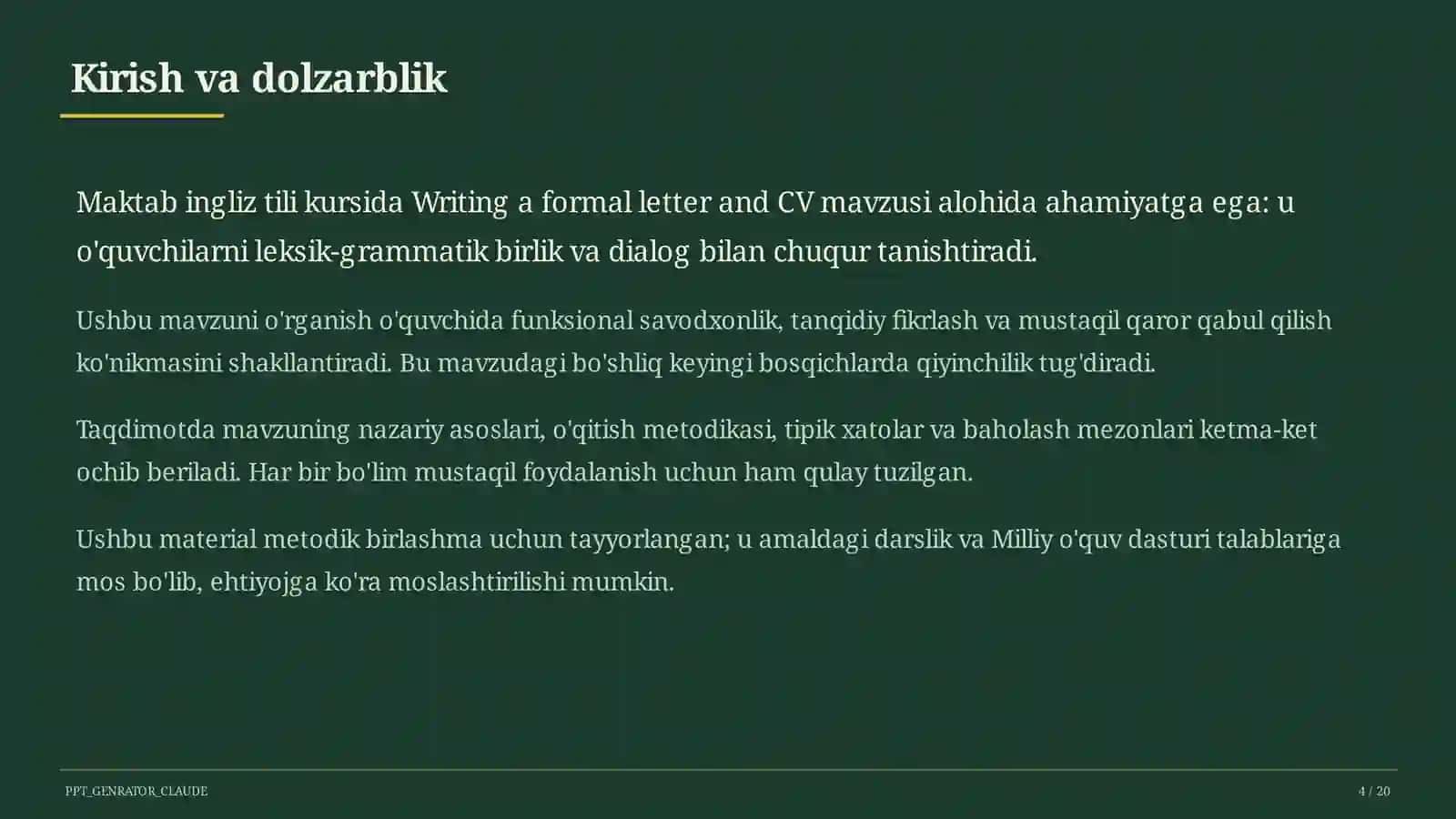 Kirish va dolzarblik

Maktab ingliz tili kursida Writing a formal letter and CV mavzusi alohida ahamiyatga ega: u o'quvchilarni leksik-grammatik birlik va dialog bilan chuqur tanishtiradi.

Ushbu mavzuni o'rganish o'quvchida funksional savodxonlik, tanqidiy fikrlash va mustaqil qaror qabul qilish ko'nikmasini shakllantiradi. Bu mavzudagi bo'shliq keyingi bosqichlarda qiyinchilik tug'diradi.

Taqdimotda mavzuning nazariy asoslari, o'qitish metodikasi, tipik xatolar va baholash mezonlari ketma-ket ochib beriladi. Har bir bo'lim mustaqil foydalanish uchun ham qulay tuzilgan.

Ushbu material metodik birlashma uchun tayyorlangan; u amaldagi darslik va Milliy o'quv dasturi talablariga mos bo'lib, ehtiyojga ko'ra moslashtirilishi mumkin.

PPT_GENRATOR_CLAUDE

4 / 20